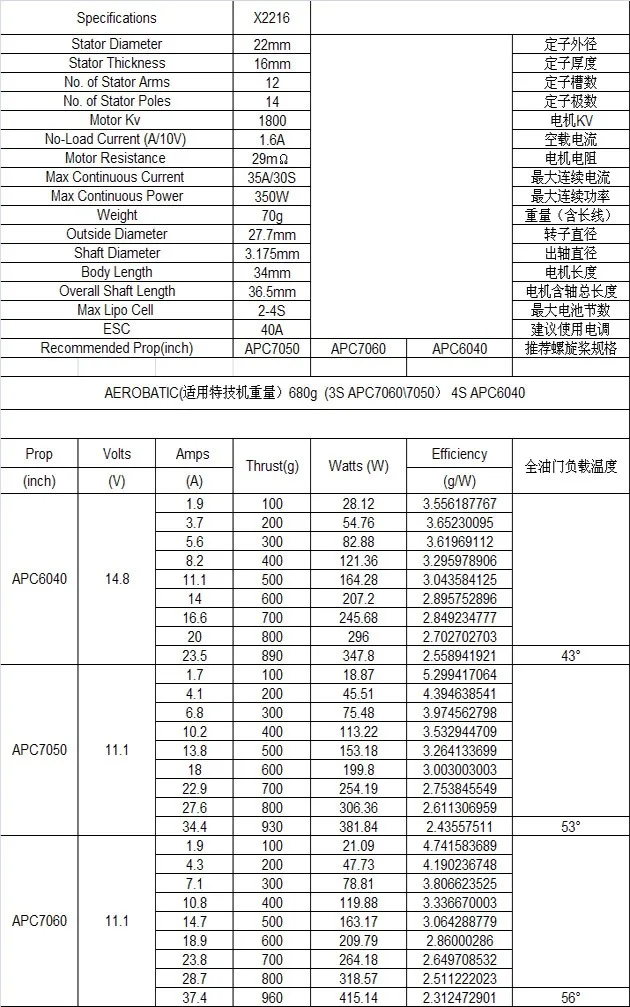 | Specifications | X2216 | | | |
|---|---|---|---|---|
| Stator Diameter | 22mm | | | 定子外径 |
| Stator Thickness | 16mm | | | 定子厚度 |
| No. of Stator Arms | 12 | | | 定子槽数 |
| No. of Stator Poles | 14 | | | 定子极数 |
| Motor Kv | 1800 | | | 电机KV |
| No-Load Current (A/10V) | 1.6A | | | 空载电流 |
| Motor Resistance | 29mΩ | | | 电机电阻 |
| Max Continuous Current | 35A/30S | | | 最大连续电流 |
| Max Continuous Power | 350W | | | 最大连续功率 |
| Weight | 70g | | | 重量（含长线） |
| Outside Diameter | 27.7mm | | | 转子直径 |
| Shaft Diameter | 3.175mm | | | 出轴直径 |
| Body Length | 34mm | | | 电机长度 |
| Overall Shaft Length | 36.5mm | | | 电机含轴总长度 |
| Max Lipo Cell | 2-4S | | | 最大电池节数 |
| ESC | 40A | | | 建议使用电调 |
| Recommended Prop(inch) | APC7050 | APC7060 | APC6040 | 推荐螺旋桨规格 |

AEROBATIC(适用特技机重量）680g（3S APC7060\7050） 4S APC6040

| Prop (inch) | Volts (V) | Amps (A) | Thrust(g) | Watts (W) | Efficiency (g/W) | 全油门负载温度 |
|---|---|---|---|---|---|---|
| APC6040 | 14.8 | 1.9 | 100 | 28.12 | 3.556187767 | |
| | | 3.7 | 200 | 54.76 | 3.65230095 | |
| | | 5.6 | 300 | 82.88 | 3.61969112 | |
| | | 8.2 | 400 | 121.36 | 3.295978906 | |
| | | 11.1 | 500 | 164.28 | 3.043584125 | |
| | | 14 | 600 | 207.2 | 2.895752896 | |
| | | 16.6 | 700 | 245.68 | 2.849234777 | |
| | | 20 | 800 | 296 | 2.702702703 | |
| | | 23.5 | 890 | 347.8 | 2.558941921 | 43° |
| APC7050 | 11.1 | 1.7 | 100 | 18.87 | 5.299417064 | |
| | | 4.1 | 200 | 45.51 | 4.394638541 | |
| | | 6.8 | 300 | 75.48 | 3.974562798 | |
| | | 10.2 | 400 | 113.22 | 3.532944709 | |
| | | 13.8 | 500 | 153.18 | 3.264133699 | |
| | | 18 | 600 | 199.8 | 3.003003003 | |
| | | 22.9 | 700 | 254.19 | 2.753845549 | |
| | | 27.6 | 800 | 306.36 | 2.611306959 | |
| | | 34.4 | 930 | 381.84 | 2.43557511 | 53° |
| APC7060 | 11.1 | 1.9 | 100 | 21.09 | 4.741583689 | |
| | | 4.3 | 200 | 47.73 | 4.190236748 | |
| | | 7.1 | 300 | 78.81 | 3.806623525 | |
| | | 10.8 | 400 | 119.88 | 3.336670003 | |
| | | 14.7 | 500 | 163.17 | 3.064288779 | |
| | | 18.9 | 600 | 209.79 | 2.86000286 | |
| | | 23.8 | 700 | 264.18 | 2.649708532 | |
| | | 28.7 | 800 | 318.57 | 2.511222023 | |
| | | 37.4 | 960 | 415.14 | 2.312472901 | 56° |